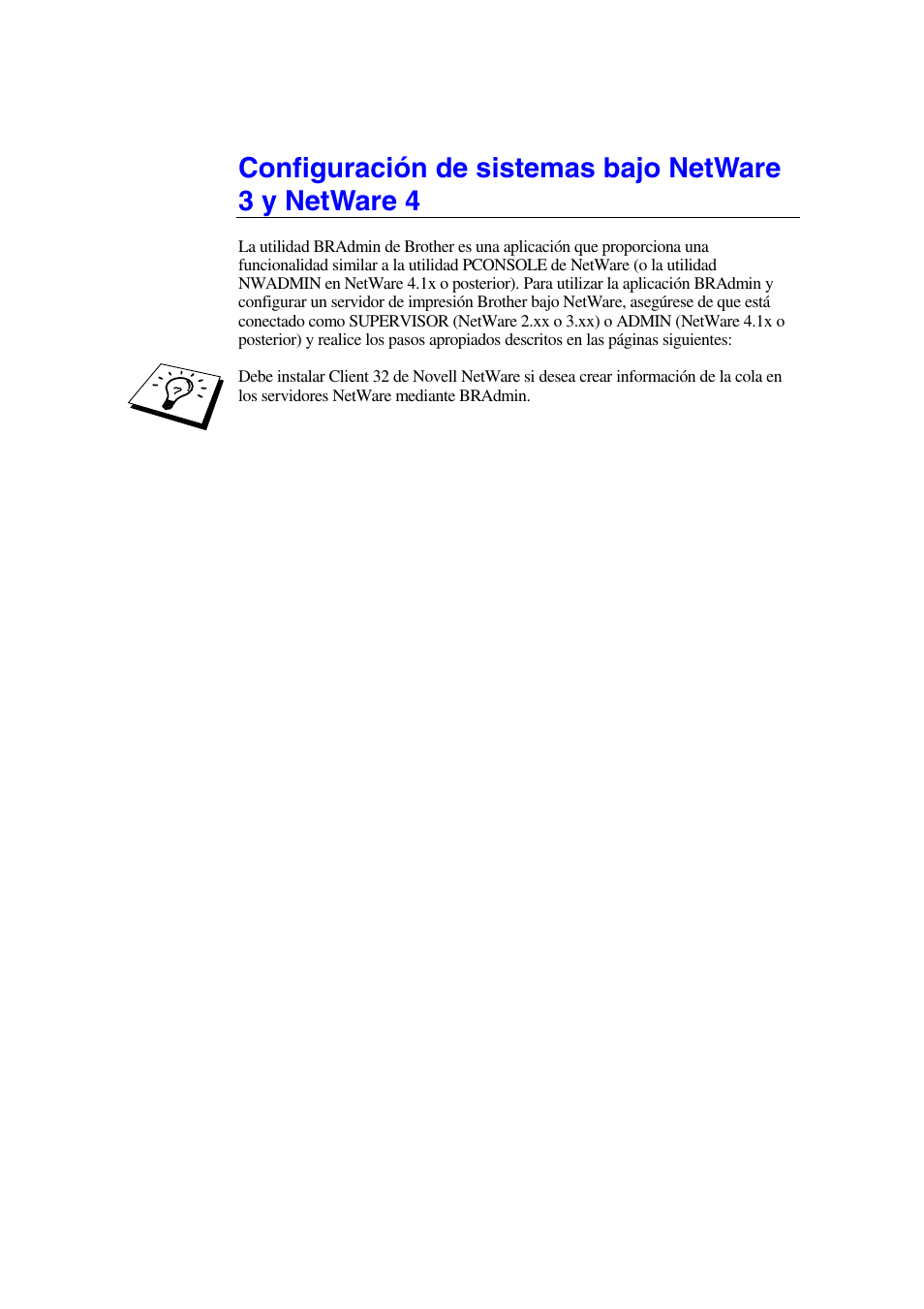 Configuración de sistemas bajo NetWare 3 y NetWare 4

La utilidad BRAdmin de Brother es una aplicación que proporciona una funcionalidad similar a la utilidad PCONSOLE de NetWare (o la utilidad NWADMIN en NetWare 4.1x o posterior). Para utilizar la aplicación BRAdmin y configurar un servidor de impresión Brother bajo NetWare, asegúrese de que está conectado como SUPERVISOR (NetWare 2.xx o 3.xx) o ADMIN (NetWare 4.1x o posterior) y realice los pasos apropiados descritos en las páginas siguientes:

Debe instalar Client 32 de Novell NetWare si desea crear información de la cola en los servidores NetWare mediante BRAdmin.